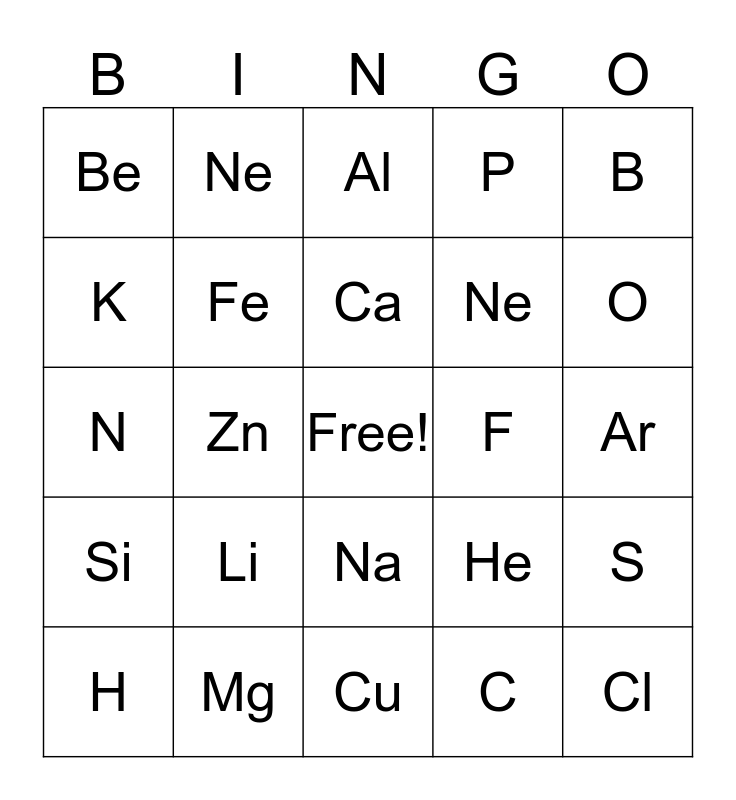 | B | I | N | G | O |
|---|---|---|---|---|
| Be | Ne | Al | P | B |
| K | Fe | Ca | Ne | O |
| N | Zn | Free! | F | Ar |
| Si | Li | Na | He | S |
| H | Mg | Cu | C | Cl |